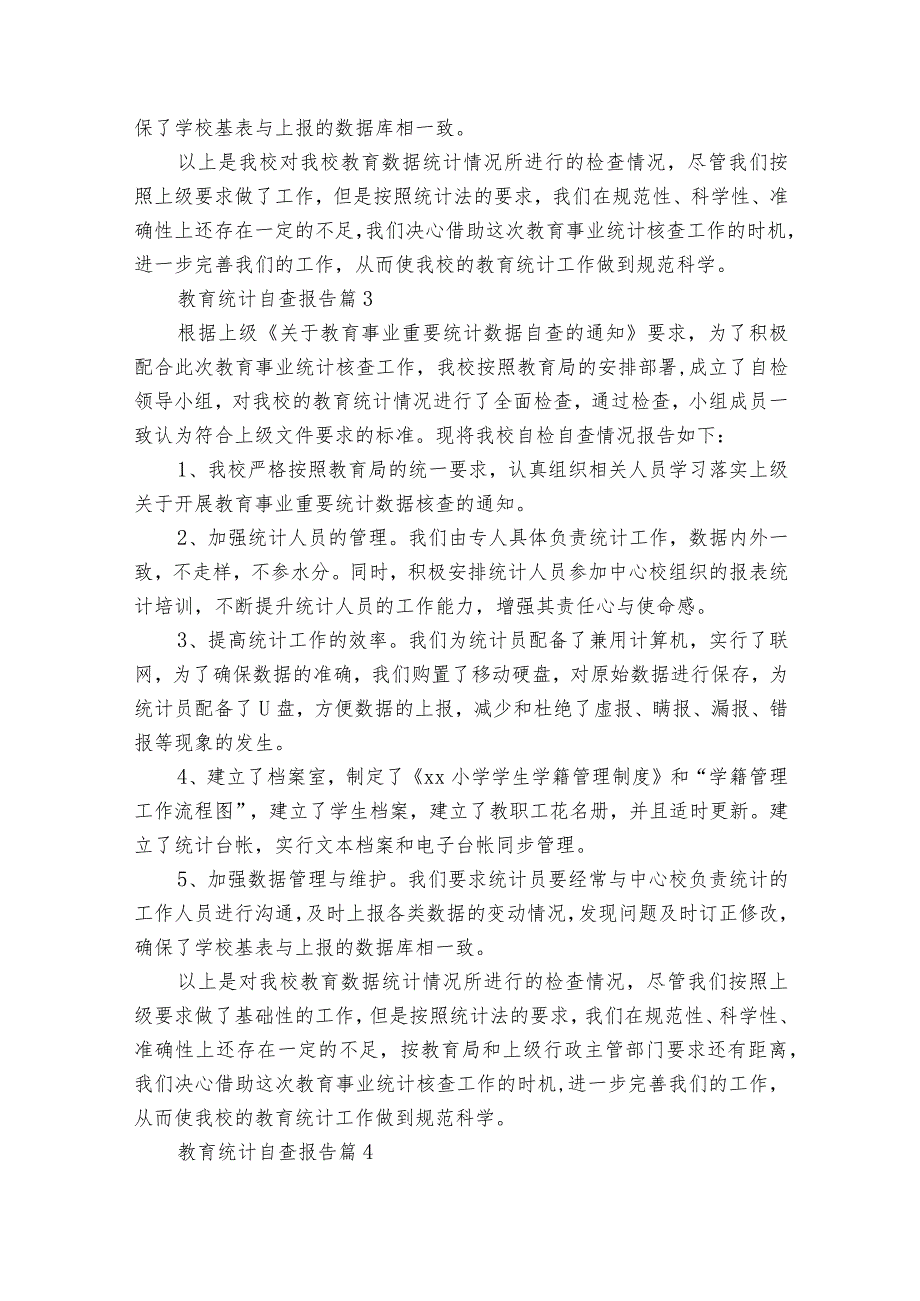 保了学校基表与上报的数据库相一致。

以上是我校对我校教育数据统计情况所进行的检查情况，尽管我们按照上级要求做了工作，但是按照统计法的要求，我们在规范性、科学性、准确性上还存在一定的不足，我们决心借助这次教育事业统计核查工作的时机，进一步完善我们的工作，从而使我校的教育统计工作做到规范科学。

教育统计自查报告篇3

根据上级《关于教育事业重要统计数据自查的通知》要求，为了积极配合此次教育事业统计核查工作，我校按照教育局的安排部署，成立了自检领导小组，对我校的教育统计情况进行了全面检查，通过检查，小组成员一致认为符合上级文件要求的标准。现将我校自检自查情况报告如下：

1、我校严格按照教育局的统一要求，认真组织相关人员学习落实上级关于开展教育事业重要统计数据核查的通知。

2、加强统计人员的管理。我们由专人具体负责统计工作，数据内外一致，不走样，不参水分。同时，积极安排统计人员参加中心校组织的报表统计培训，不断提升统计人员的工作能力，增强其责任心与使命感。

3、提高统计工作的效率。我们为统计员配备了兼用计算机，实行了联网，为了确保数据的准确，我们购置了移动硬盘，对原始数据进行保存，为统计员配备了U盘，方便数据的上报，减少和杜绝了虚报、瞒报、漏报、错报等现象的发生。

4、建立了档案室，制定了《xx小学学生学籍管理制度》和“学籍管理工作流程图”，建立了学生档案，建立了教职工花名册，并且适时更新。建立了统计台帐，实行文本档案和电子台帐同步管理。

5、加强数据管理与维护。我们要求统计员要经常与中心校负责统计的工作人员进行沟通，及时上报各类数据的变动情况，发现问题及时订正修改，确保了学校基表与上报的数据库相一致。

以上是对我校教育数据统计情况所进行的检查情况，尽管我们按照上级要求做了基础性的工作，但是按照统计法的要求，我们在规范性、科学性、准确性上还存在一定的不足，按教育局和上级行政主管部门要求还有距离，我们决心借助这次教育事业统计核查工作的时机，进一步完善我们的工作，从而使我校的教育统计工作做到规范科学。

教育统计自查报告篇4